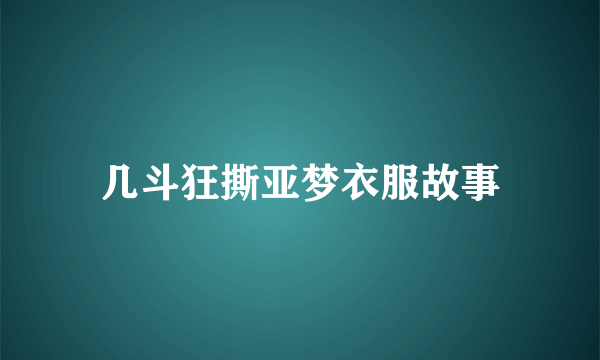 几斗狂撕亚梦衣服故事